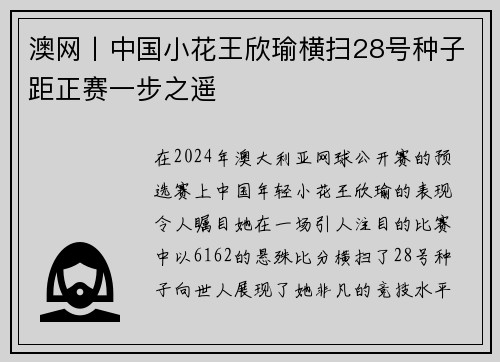 澳网丨中国小花王欣瑜横扫28号种子距正赛一步之遥

在2024年澳大利亚网球公开赛的预选赛上中国年轻小花王欣瑜的表现令人瞩目她在一场引人注目的比赛中以6162的悬殊比分横扫了28号种子向世人展现了她非凡的竞技水平